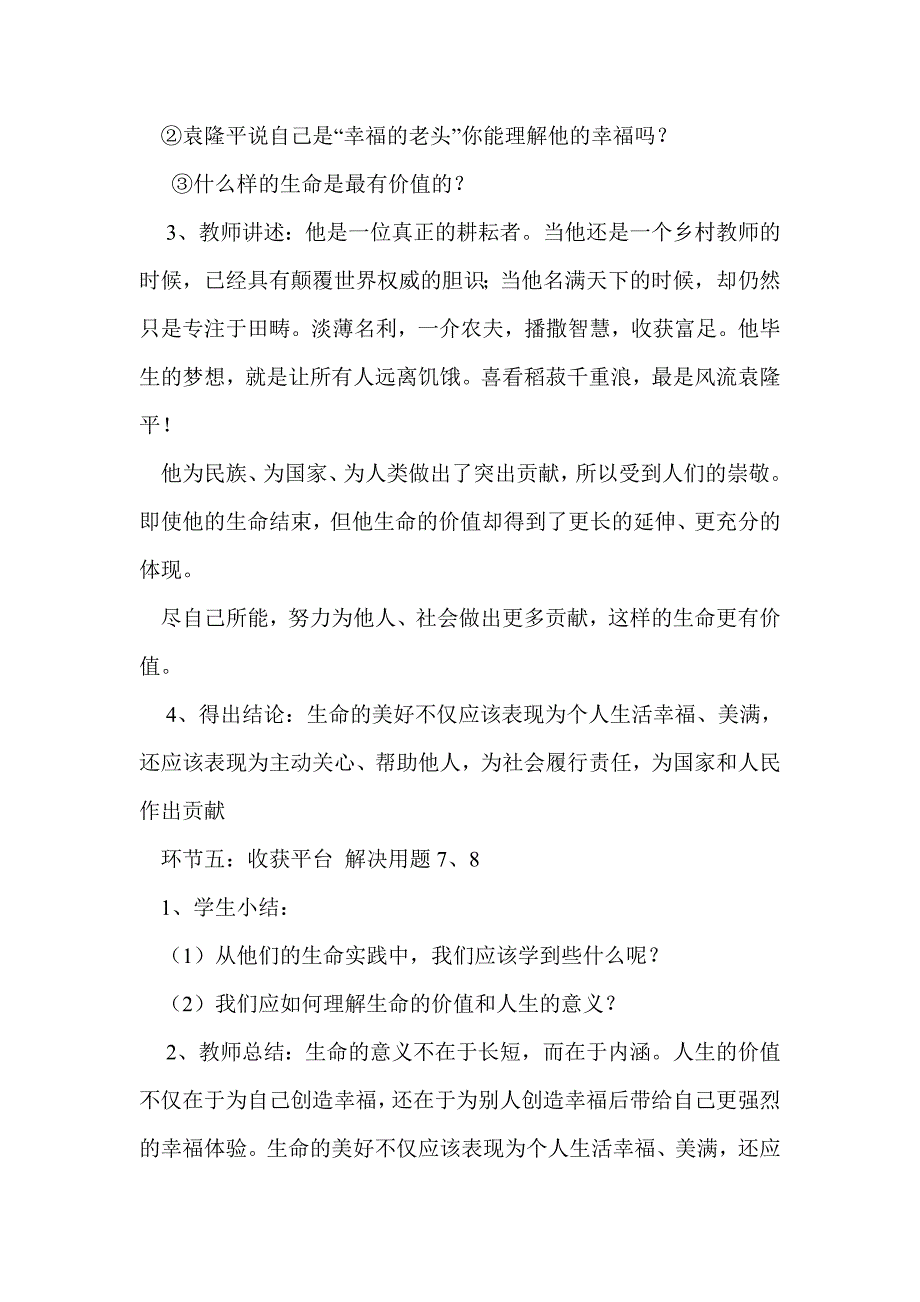 ②袁隆平说自己是“幸福的老头”你能理解他的幸福吗？

③什么样的生命是最有价值的？

3、教师讲述：他是一位真正的耕耘者。当他还是一个乡村教师的时候，已经具有颠覆世界权威的胆识；当他名满天下的时候，却仍然只是专注于田畴。淡薄名利，一介农夫，播撒智慧，收获富足。他毕生的梦想，就是让所有人远离饥饿。喜看稻菽千重浪，最是风流袁隆平！

他为民族、为国家、为人类做出了突出贡献，所以受到人们的崇敬。即使他的生命结束，但他生命的价值却得到了更长的延伸、更充分的体现。

尽自己所能，努力为他人、社会做出更多贡献，这样的生命更有价值。

4、得出结论：生命的美好不仅应该表现为个人生活幸福、美满，还应该表现为主动关心、帮助他人，为社会履行责任，为国家和人民作出贡献

环节五：收获平台 解决用题 7、8

1、学生小结：

（1）从他们的生命实践中，我们应该学到些什么呢？

（2）我们应如何理解生命的价值和人生的意义？

2、教师总结：生命的意义不在于长短，而在于内涵。人生的价值不仅在于为自己创造幸福，还在于为别人创造幸福后带给自己更强烈的幸福体验。生命的美好不仅应该表现为个人生活幸福、美满，还应